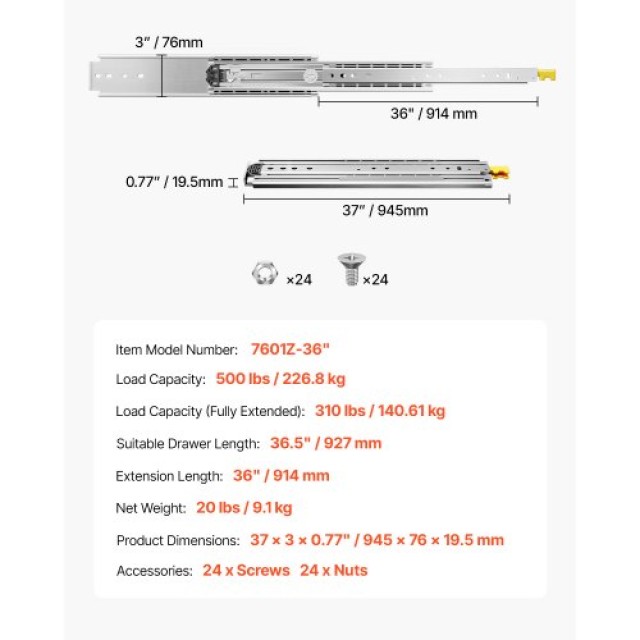 3" / 76mm

36" / 914 mm

0.77" / 19.5mm

37" / 945mm

×24 ×24

Item Model Number: 7601Z-36"

Load Capacity: 500 lbs / 226.8 kg

Load Capacity (Fully Extended): 310 lbs / 140.61 kg

Suitable Drawer Length: 36.5" / 927 mm

Extension Length: 36" / 914 mm

Net Weight: 20 lbs / 9.1 kg

Product Dimensions: 37 × 3 × 0.77" / 945 × 76 × 19.5 mm

Accessories: 24 x Screws 24 x Nuts